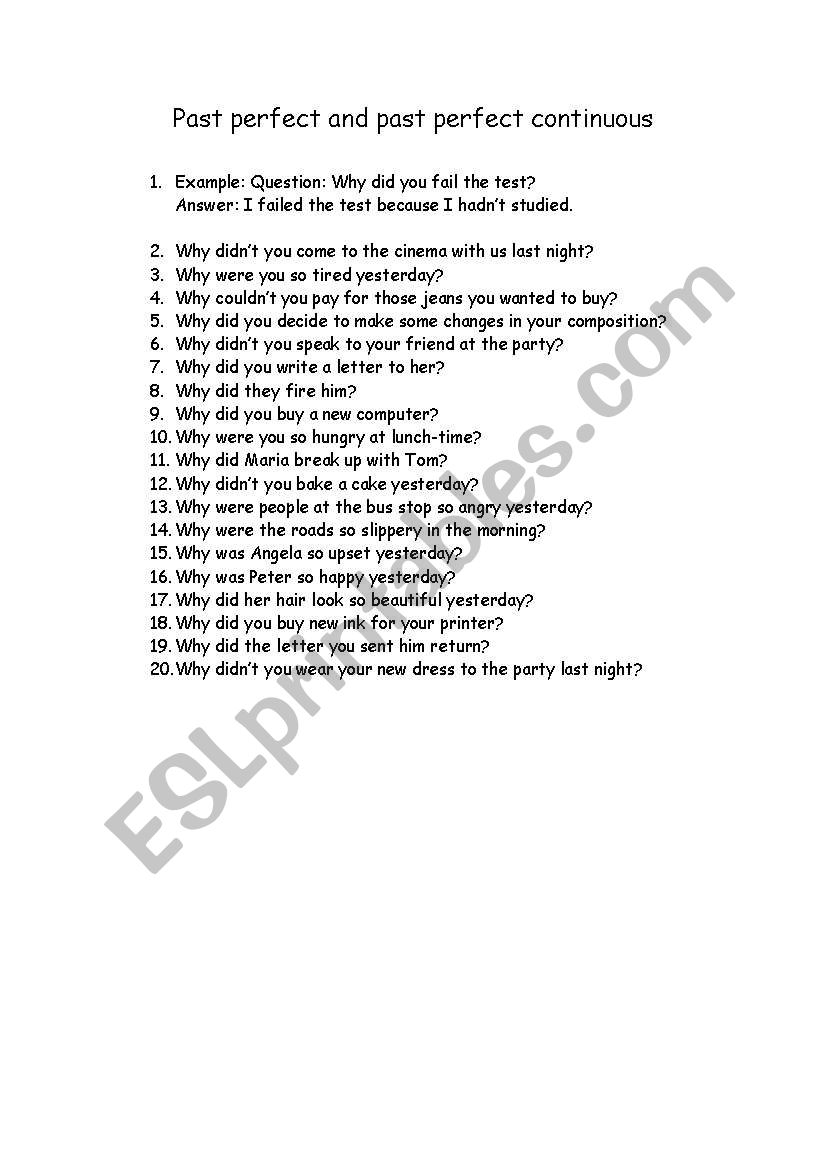 Past perfect and past perfect continuous

1. Example: Question: Why did you fail the test?
Answer: I failed the test because I hadn't studied.

2. Why didn't you come to the cinema with us last night?
3. Why were you so tired yesterday?
4. Why couldn't you pay for those jeans you wanted to buy?
5. Why did you decide to make some changes in your composition?
6. Why didn't you speak to your friend at the party?
7. Why did you write a letter to her?
8. Why did they fire him?
9. Why did you buy a new computer?
10. Why were you so hungry at lunch-time?
11. Why did Maria break up with Tom?
12. Why didn't you bake a cake yesterday?
13. Why were people at the bus stop so angry yesterday?
14. Why were the roads so slippery in the morning?
15. Why was Angela so upset yesterday?
16. Why was Peter so happy yesterday?
17. Why did her hair look so beautiful yesterday?
18. Why did you buy new ink for your printer?
19. Why did the letter you sent him return?
20. Why didn't you wear your new dress to the party last night?

ESLprintables.com